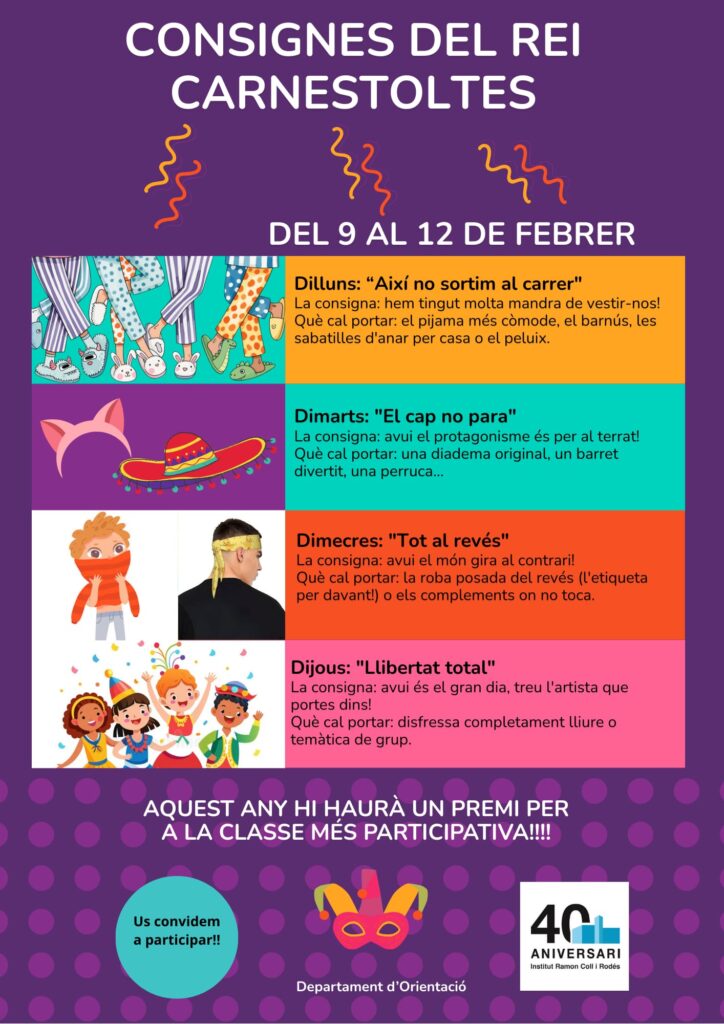 CONSIGNES DEL REI CARNESTOLTES

DEL 9 AL 12 DE FEBRER

Dilluns: "Així no sortim al carrer"
La consigna: hem tingut molta mandra de vestir-nos!
Què cal portar: el pijama més còmode, el barnús, les sabatilles d'anar per casa o el peluix.

Dimarts: "El cap no para"
La consigna: avui el protagonisme és per al terrat!
Què cal portar: una diadema original, un barret divertit, una perruca...

Dimecres: "Tot al revés"
La consigna: avui el món gira al contrari!
Què cal portar: la roba posada del revés (l'etiqueta per davant!) o els complements on no toca.

Dijous: "Llibertat total"
La consigna: avui és el gran dia, treu l'artista que portes dins!
Què cal portar: disfressa completament lliure o temàtica de grup.

AQUEST ANY HI HAURÀ UN PREMI PER A LA CLASSE MÉS PARTICIPATIVA!!!!

Us convidem a participar!!

Departament d'Orientació

40 ANIVERSARI
Institut Ramon Coll i Rodés